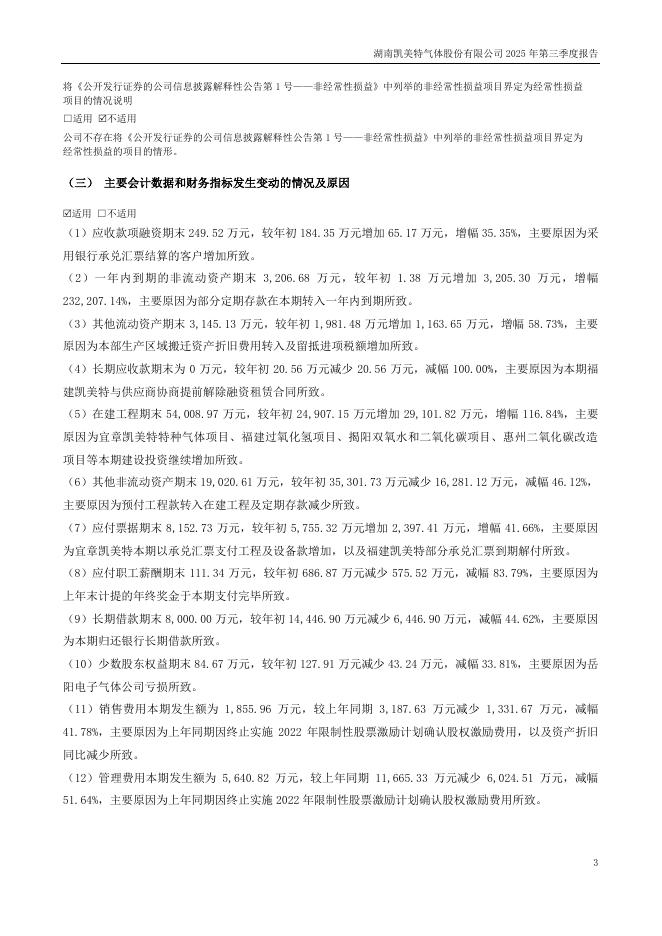 湖南凯美特气体股份有限公司 2025 年第三季度报告

将《公开发行证券的公司信息披露解释性公告第 1 号——非经常性损益》中列举的非经常性损益项目界定为经常性损益项目的情况说明

□适用 ☑不适用

公司不存在将《公开发行证券的公司信息披露解释性公告第 1 号——非经常性损益》中列举的非经常性损益项目界定为经常性损益的项目的情形。

（三） 主要会计数据和财务指标发生变动的情况及原因

☑适用 □不适用

（1）应收款项融资期末 249.52 万元，较年初 184.35 万元增加 65.17 万元，增幅 35.35%，主要原因为采用银行承兑汇票结算的客户增加所致。

（2）一年内到期的非流动资产期末 3,206.68 万元，较年初 1.38 万元增加 3,205.30 万元，增幅 232,207.14%，主要原因为部分定期存款在本期转入一年内到期所致。

（3）其他流动资产期末 3,145.13 万元，较年初 1,981.48 万元增加 1,163.65 万元，增幅 58.73%，主要原因为本部生产区域搬迁资产折旧费用转入及留抵进项税额增加所致。

（4）长期应收款期末为 0 万元，较年初 20.56 万元减少 20.56 万元，减幅 100.00%，主要原因为本期福建凯美特与供应商协商提前解除融资租赁合同所致。

（5）在建工程期末 54,008.97 万元，较年初 24,907.15 万元增加 29,101.82 万元，增幅 116.84%，主要原因为宜章凯美特特种气体项目、福建过氧化氢项目、揭阳双氧水和二氧化碳项目、惠州二氧化碳改造项目等本期建设投资继续增加所致。

（6）其他非流动资产期末 19,020.61 万元，较年初 35,301.73 万元减少 16,281.12 万元，减幅 46.12%，主要原因为预付工程款转入在建工程及定期存款减少所致。

（7）应付票据期末 8,152.73 万元，较年初 5,755.32 万元增加 2,397.41 万元，增幅 41.66%，主要原因为宜章凯美特本期以承兑汇票支付工程及设备款增加，以及福建凯美特部分承兑汇票到期解付所致。

（8）应付职工薪酬期末 111.34 万元，较年初 686.87 万元减少 575.52 万元，减幅 83.79%，主要原因为上年末计提的年终奖金于本期支付完毕所致。

（9）长期借款期末 8,000.00 万元，较年初 14,446.90 万元减少 6,446.90 万元，减幅 44.62%，主要原因为本期归还银行长期借款所致。

（10）少数股东权益期末 84.67 万元，较年初 127.91 万元减少 43.24 万元，减幅 33.81%，主要原因为岳阳电子气体公司亏损所致。

（11）销售费用本期发生额为 1,855.96 万元，较上年同期 3,187.63 万元减少 1,331.67 万元，减幅 41.78%，主要原因为上年同期因终止实施 2022 年限制性股票激励计划确认股权激励费用，以及资产折旧同比减少所致。

（12）管理费用本期发生额为 5,640.82 万元，较上年同期 11,665.33 万元减少 6,024.51 万元，减幅 51.64%，主要原因为上年同期因终止实施 2022 年限制性股票激励计划确认股权激励费用所致。

3